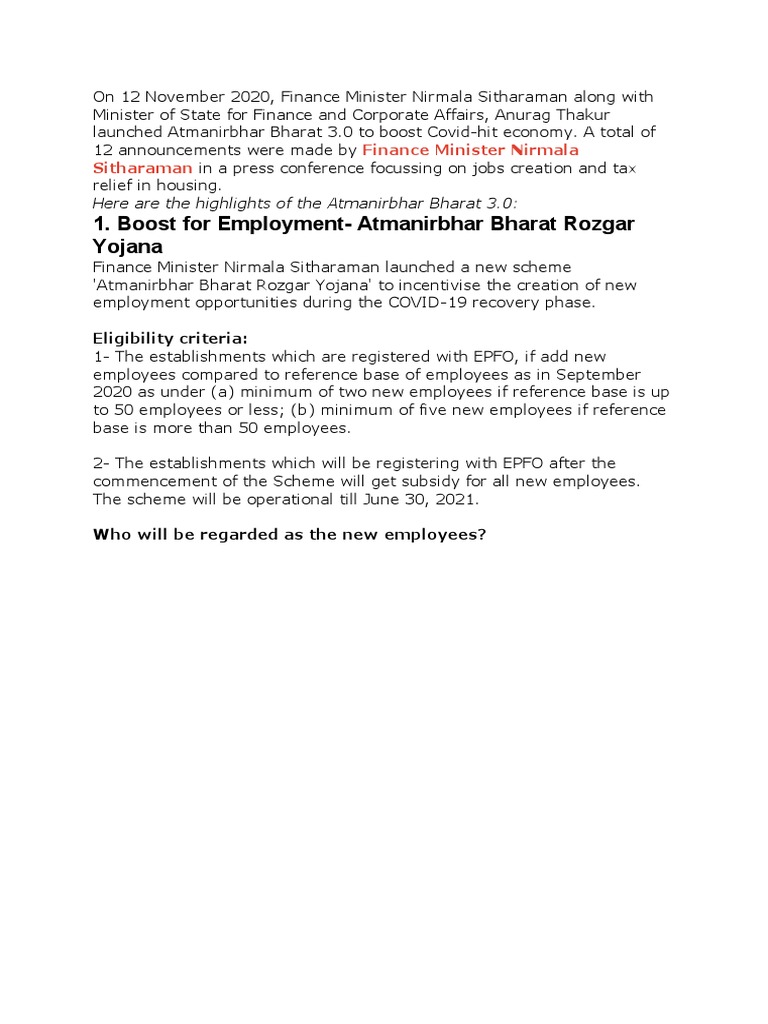 On 12 November 2020, Finance Minister Nirmala Sitharaman along with Minister of State for Finance and Corporate Affairs, Anurag Thakur launched Atmanirbhar Bharat 3.0 to boost Covid-hit economy. A total of 12 announcements were made by Finance Minister Nirmala Sitharaman in a press conference focussing on jobs creation and tax relief in housing.
Here are the highlights of the Atmanirbhar Bharat 3.0:

1. Boost for Employment- Atmanirbhar Bharat Rozgar Yojana

Finance Minister Nirmala Sitharaman launched a new scheme 'Atmanirbhar Bharat Rozgar Yojana' to incentivise the creation of new employment opportunities during the COVID-19 recovery phase.

Eligibility criteria:
1- The establishments which are registered with EPFO, if add new employees compared to reference base of employees as in September 2020 as under (a) minimum of two new employees if reference base is up to 50 employees or less; (b) minimum of five new employees if reference base is more than 50 employees.

2- The establishments which will be registering with EPFO after the commencement of the Scheme will get subsidy for all new employees. The scheme will be operational till June 30, 2021.

Who will be regarded as the new employees?